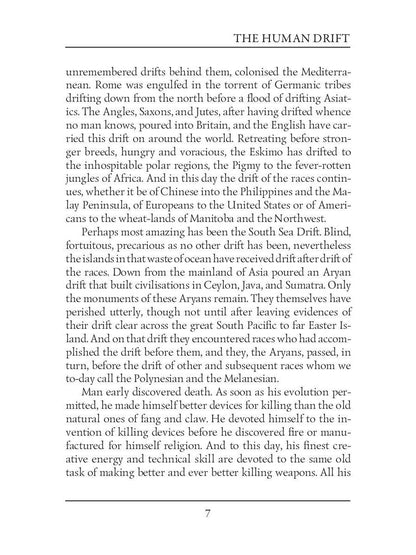 THE HUMAN DRIFT

unremembered drifts behind them, colonised the Mediterranean. Rome was engulfed in the torrent of Germanic tribes drifting down from the north before a flood of drifting Asiatics. The Angles, Saxons, and Jutes, after having drifted whence no man knows, poured into Britain, and the English have carried this drift on around the world. Retreating before stronger breeds, hungry and voracious, the Eskimo has drifted to the inhospitable polar regions, the Pigmy to the fever-rotten jungles of Africa. And in this day the drift of the races continues, whether it be of Chinese into the Philippines and the Malay Peninsula, of Europeans to the United States or of Americans to the wheat-lands of Manitoba and the Northwest.

Perhaps most amazing has been the South Sea Drift. Blind, fortuitous, precarious as no other drift has been, nevertheless the islands in that waste of ocean have received drift after drift of the races. Down from the mainland of Asia poured an Aryan drift that built civilisations in Ceylon, Java, and Sumatra. Only the monuments of these Aryans remain. They themselves have perished utterly, though not until after leaving evidences of their drift clear across the great South Pacific to far Easter Island. And on that drift they encountered races who had accomplished the drift before them, and they, the Aryans, passed, in turn, before the drift of other and subsequent races whom we to-day call the Polynesian and the Melanesian.

Man early discovered death. As soon as his evolution permitted, he made himself better devices for killing than the old natural ones of fang and claw. He devoted himself to the invention of killing devices before he discovered fire or manufactured for himself religion. And to this day, his finest creative energy and technical skill are devoted to the same old task of making better and ever better killing weapons. All his

7